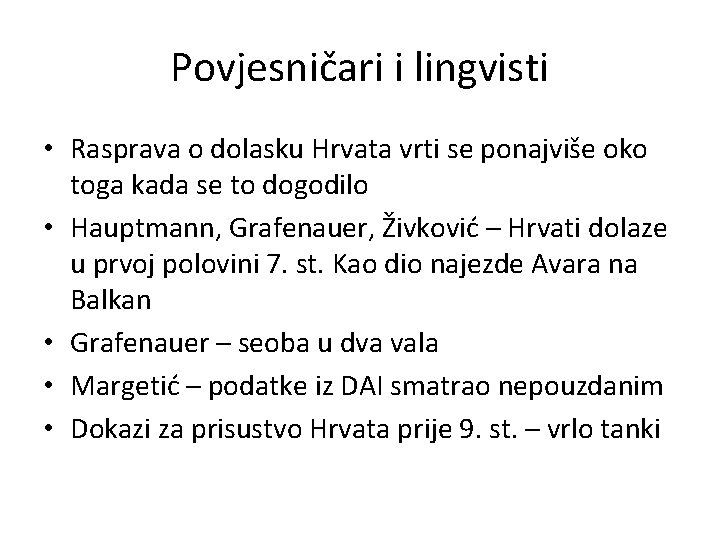 Povjesničari i lingvisti

• Rasprava o dolasku Hrvata vrti se ponajviše oko toga kada se to dogodilo
• Hauptmann, Grafenauer, Živković – Hrvati dolaze u prvoj polovini 7. st. Kao dio najezde Avara na Balkan
• Grafenauer – seoba u dva vala
• Margetić – podatke iz DAI smatrao nepouzdanim
• Dokazi za prisustvo Hrvata prije 9. st. – vrlo tanki